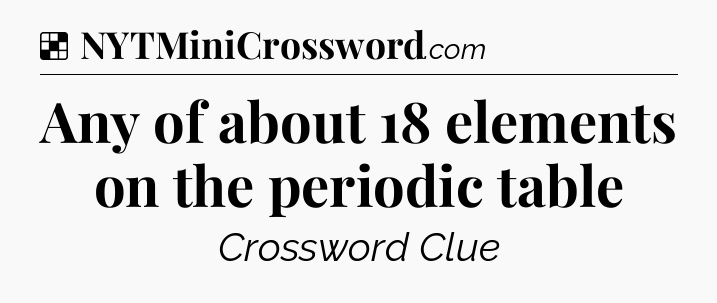 NYTMiniCrossword.com

Any of about 18 elements on the periodic table

Crossword Clue